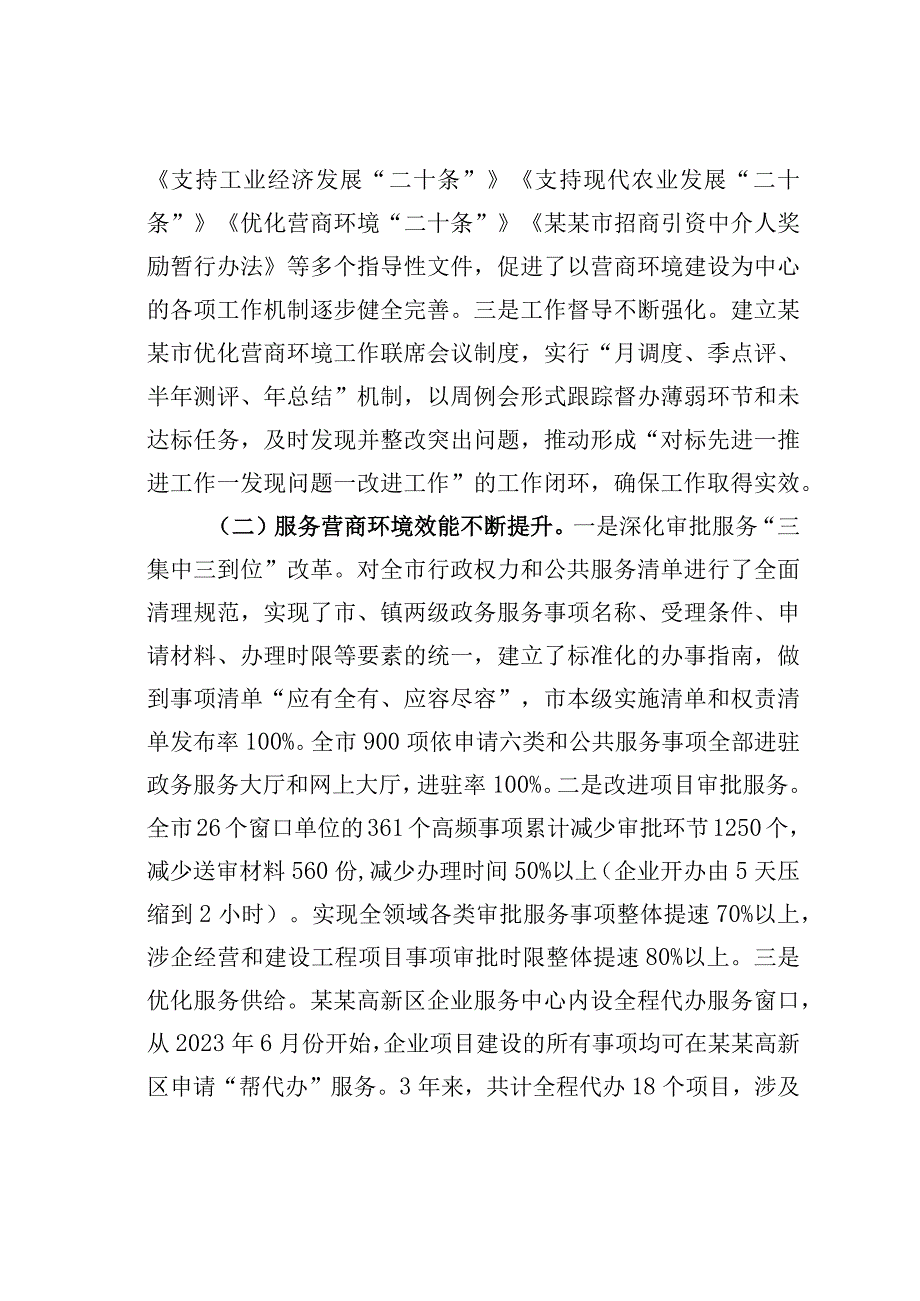 《支持工业经济发展“二十条”》《支持现代农业发展“二十条”》《优化营商环境“二十条”》《某某市招商引资中介人奖励暂行办法》等多个指导性文件，促进了以营商环境建设为中心的各项工作机制逐步健全完善。三是工作督导不断强化。建立某某市优化营商环境工作联席会议制度，实行“月调度、季点评、半年测评、年总结”机制，以周例会形式跟踪督办薄弱环节和未达标任务，及时发现并整改突出问题，推动形成“对标先进一推进工作一发现问题一改进工作”的工作闭环，确保工作取得实效。

（二）服务营商环境效能不断提升。一是深化审批服务“三集中三到位”改革。对全市行政权力和公共服务清单进行了全面清理规范，实现了市、镇两级政务服务事项名称、受理条件、申请材料、办理时限等要素的统一，建立了标准化的办事指南，做到事项清单“应有全有、应容尽容”，市本级实施清单和权责清单发布率100%。全市900项依申请六类和公共服务事项全部进驻政务服务大厅和网上大厅，进驻率100%。二是改进项目审批服务。全市26个窗口单位的361个高频事项累计减少审批环节1250个，减少送审材料560份，减少办理时间50%以上（企业开办由5天压缩到2小时）。实现全领域各类审批服务事项整体提速70%以上，涉企经营和建设工程项目事项审批时限整体提速80%以上。三是优化服务供给。某某高新区企业服务中心内设全程代办服务窗口，从2023年6月份开始，企业项目建设的所有事项均可在某某高新区申请“帮代办”服务。3年来，共计全程代办18个项目，涉及